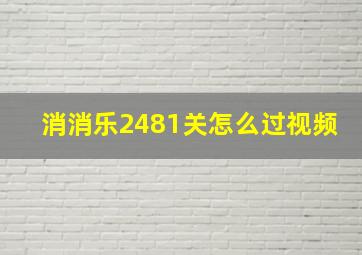 消消乐2481关怎么过视频